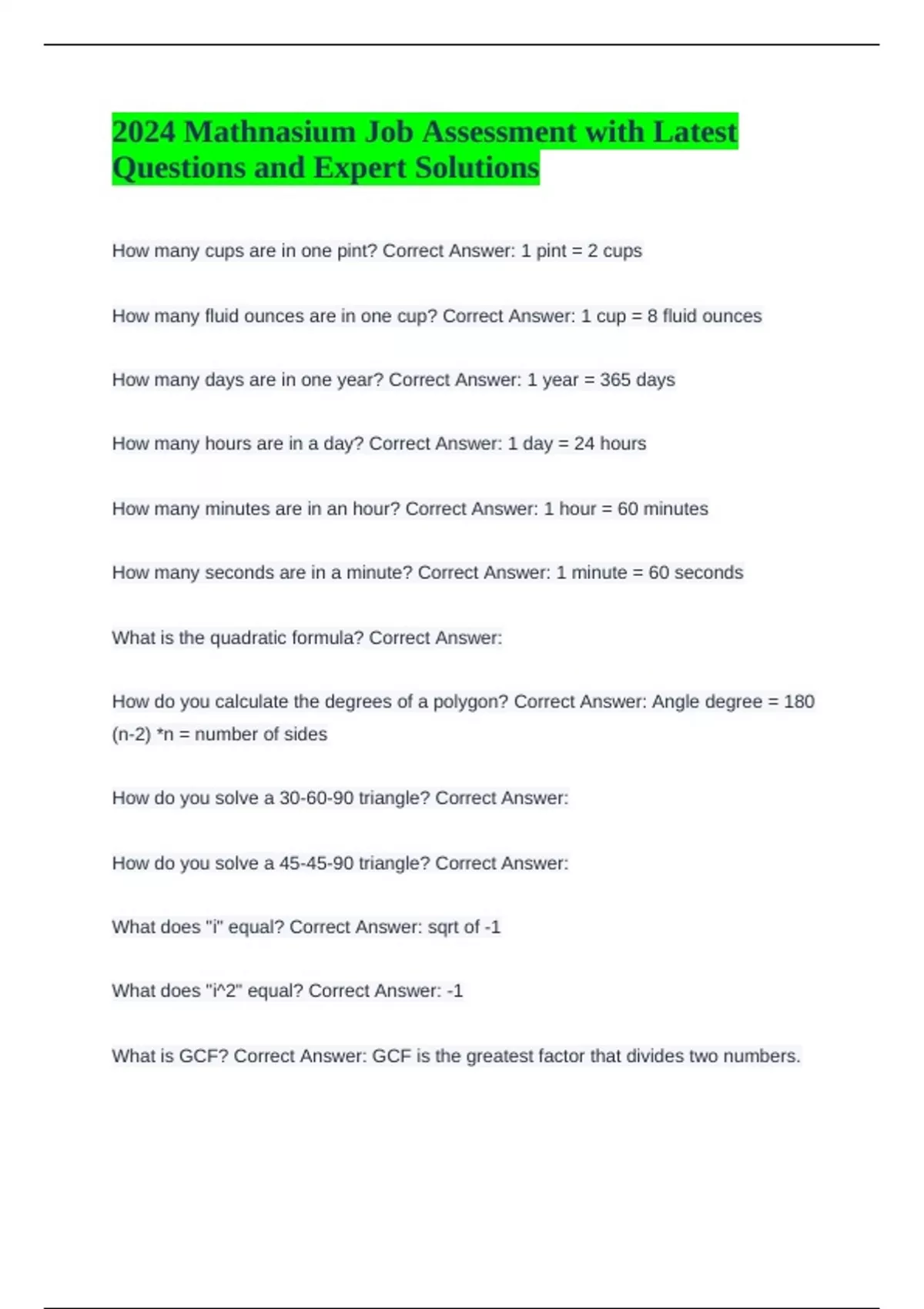 2024 Mathnasium Job Assessment with Latest Questions and Expert Solutions

How many cups are in one pint? Correct Answer: 1 pint = 2 cups

How many fluid ounces are in one cup? Correct Answer: 1 cup = 8 fluid ounces

How many days are in one year? Correct Answer: 1 year = 365 days

How many hours are in a day? Correct Answer: 1 day = 24 hours

How many minutes are in an hour? Correct Answer: 1 hour = 60 minutes

How many seconds are in a minute? Correct Answer: 1 minute = 60 seconds

What is the quadratic formula? Correct Answer:

How do you calculate the degrees of a polygon? Correct Answer: Angle degree = 180 (n-2) *n = number of sides

How do you solve a 30-60-90 triangle? Correct Answer:

How do you solve a 45-45-90 triangle? Correct Answer:

What does "i" equal? Correct Answer: sqrt of -1

What does "i^2" equal? Correct Answer: -1

What is GCF? Correct Answer: GCF is the greatest factor that divides two numbers.